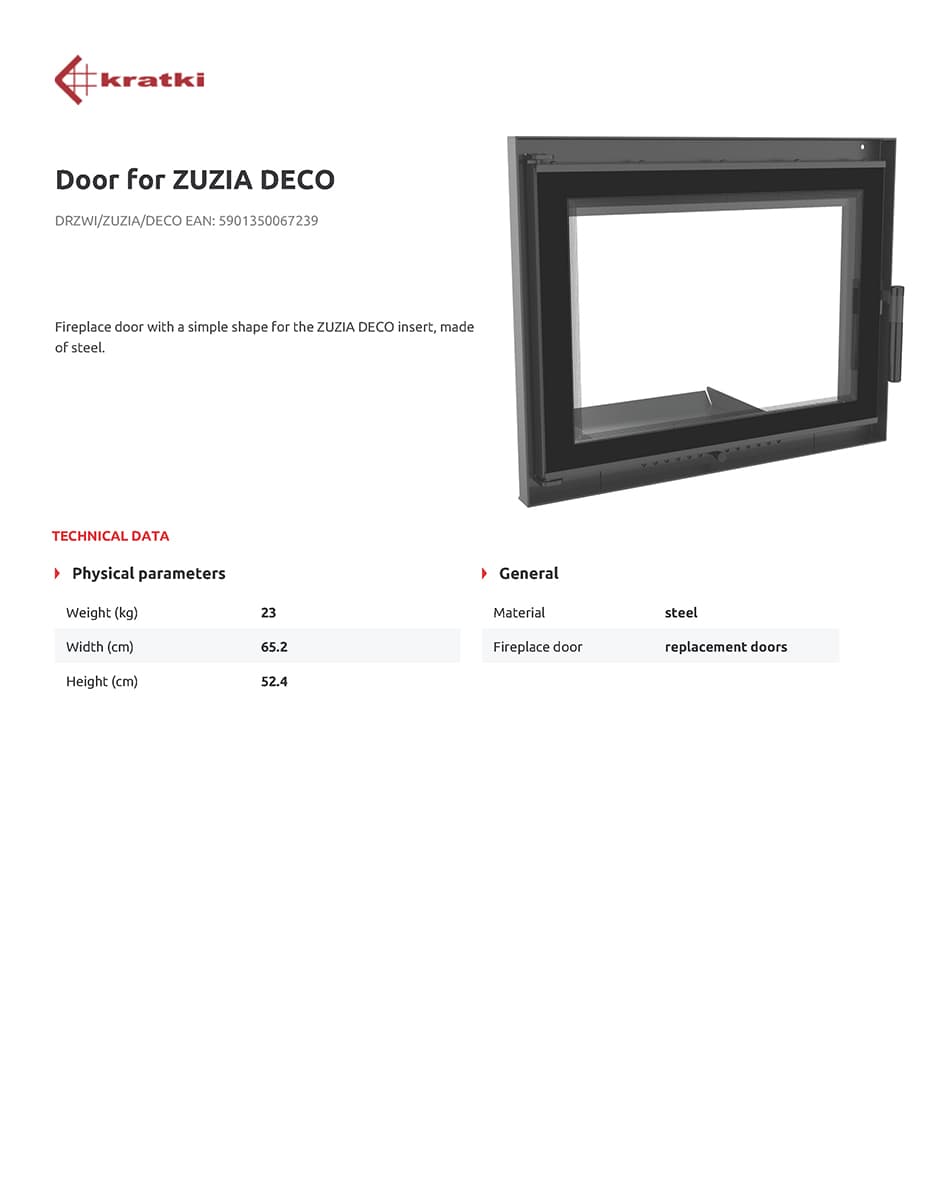 kratki

Door for ZUZIA DECO

DRZWI/ZUZIA/DECO EAN: 5901350067239

Fireplace door with a simple shape for the ZUZIA DECO insert, made of steel.

TECHNICAL DATA

Physical parameters

| Weight (kg) | 23 |
|---|---|
| Width (cm) | 65.2 |
| Height (cm) | 52.4 |

General

| Material | steel |
|---|---|
| Fireplace door | replacement doors |